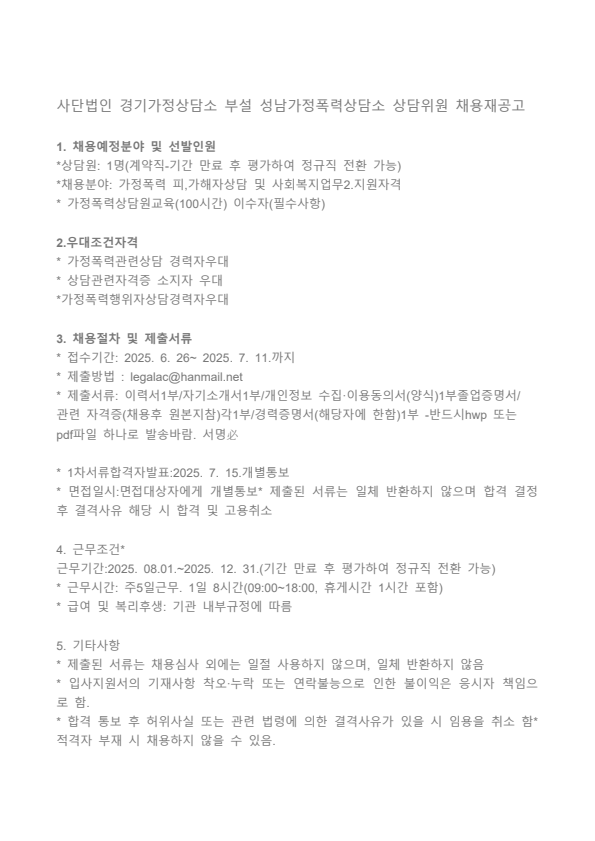 사단법인 경기가정상담소 부설 성남가정폭력상담소 상담위원 채용재공고

1. 채용예정분야 및 선발인원
*상담원: 1명(계약직-기간 만료 후 평가하여 정규직 전환 가능)
*채용분야: 가정폭력 피,가해자상담 및 사회복지업무2.지원자격
* 가정폭력상담원교육(100시간) 이수자(필수사항)

2.우대조건자격
* 가정폭력관련상담 경력자우대
* 상담관련자격증 소지자 우대
*가정폭력행위자상담경력자우대

3. 채용절차 및 제출서류
* 접수기간: 2025. 6. 26~ 2025. 7. 11.까지
* 제출방법 : legalac@hanmail.net
* 제출서류: 이력서1부/자기소개서1부/개인정보 수집·이용동의서(양식)1부졸업증명서/ 관련 자격증(채용후 원본지참)각1부/경력증명서(해당자에 한함)1부 -반드시hwp 또는 pdf파일 하나로 발송바람. 서명必

* 1차서류합격자발표:2025. 7. 15.개별통보
* 면접일시:면접대상자에게 개별통보* 제출된 서류는 일체 반환하지 않으며 합격 결정 후 결격사유 해당 시 합격 및 고용취소

4. 근무조건*
근무기간:2025. 08.01.~2025. 12. 31.(기간 만료 후 평가하여 정규직 전환 가능)
* 근무시간: 주5일근무. 1일 8시간(09:00~18:00, 휴게시간 1시간 포함)
* 급여 및 복리후생: 기관 내부규정에 따름

5. 기타사항
* 제출된 서류는 채용심사 외에는 일절 사용하지 않으며, 일체 반환하지 않음
* 입사지원서의 기재사항 착오·누락 또는 연락불능으로 인한 불이익은 응시자 책임으로 함.
* 합격 통보 후 허위사실 또는 관련 법령에 의한 결격사유가 있을 시 임용을 취소 함* 적격자 부재 시 채용하지 않을 수 있음.